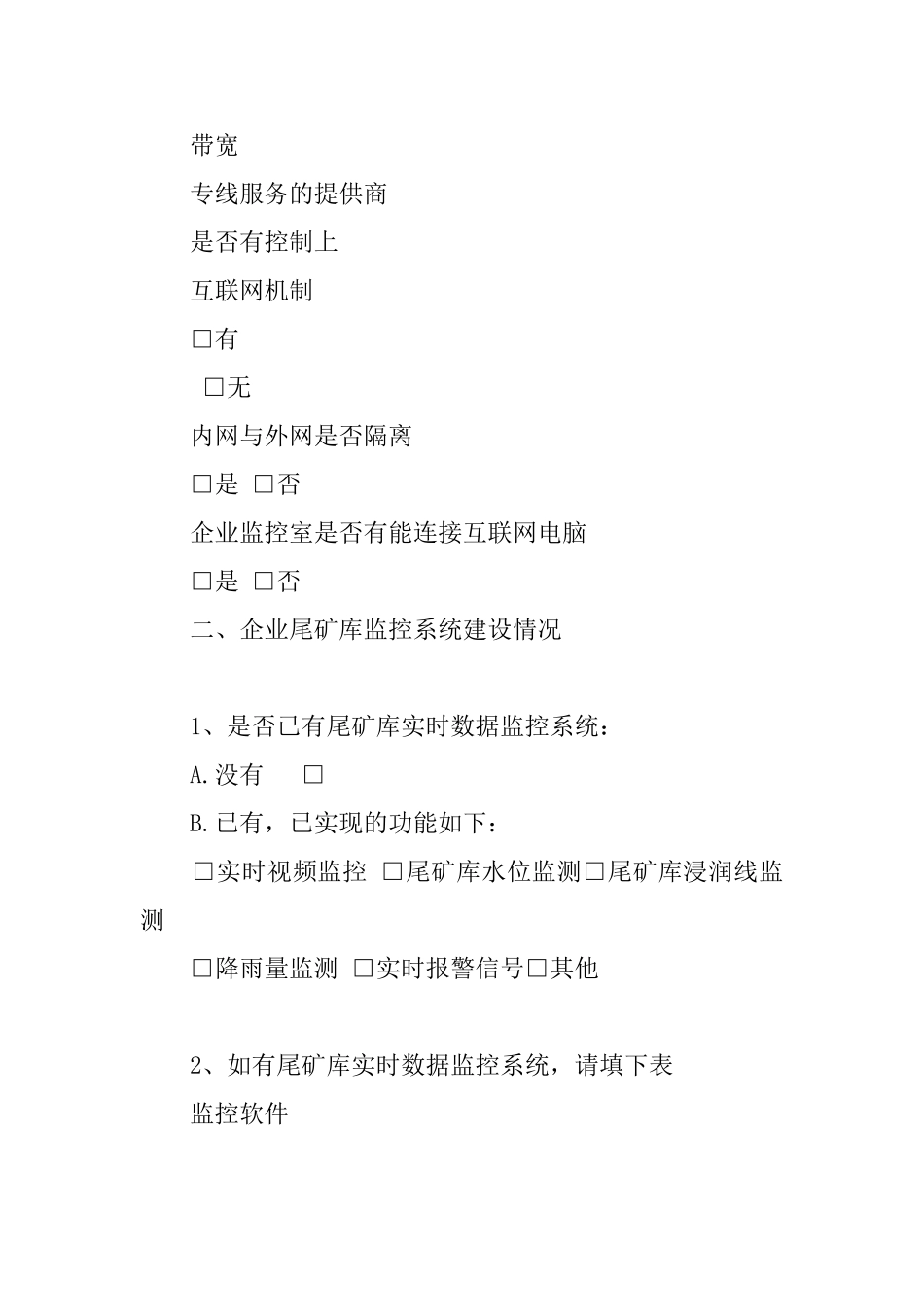 带宽

专线服务的提供商

是否有控制上

互联网机制

□有

□无

内网与外网是否隔离

□是 □否

企业监控室是否有能连接互联网电脑

□是 □否

二、企业尾矿库监控系统建设情况

1、是否已有尾矿库实时数据监控系统：

A.没有 □

B.已有，已实现的功能如下：

□实时视频监控 □尾矿库水位监测□尾矿库浸润线监测

□降雨量监测 □实时报警信号□其他

2、如有尾矿库实时数据监控系统，请填下表

监控软件